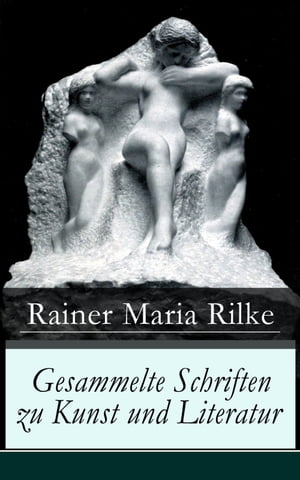 Rainer Maria Rilke

Gesammelte Schriften zu Kunst und Literatur